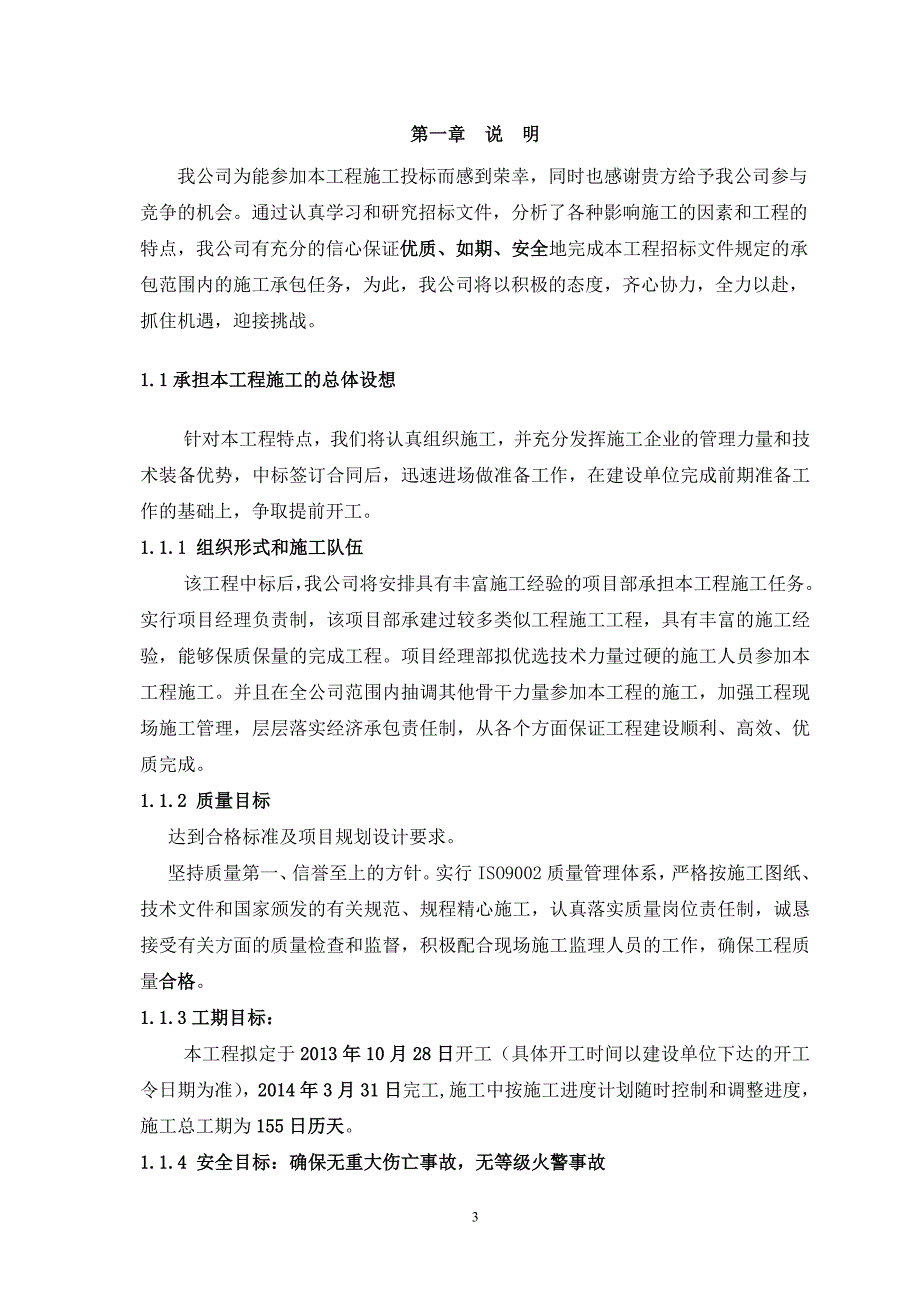 第一章 说 明

我公司为能参加本工程施工投标而感到荣幸，同时也感谢贵方给予我公司参与竞争的机会。通过认真学习和研究招标文件，分析了各种影响施工的因素和工程的特点，我公司有充分的信心保证优质、如期、安全地完成本工程招标文件规定的承包范围内的施工承包任务，为此，我公司将以积极的态度，齐心协力，全力以赴，抓住机遇，迎接挑战。

1.1 承担本工程施工的总体设想

针对本工程特点，我们将认真组织施工，并充分发挥施工企业的管理力量和技术装备优势，中标签订合同后，迅速进场做准备工作，在建设单位完成前期准备工作的基础上，争取提前开工。

1.1.1 组织形式和施工队伍

该工程中标后，我公司将安排具有丰富施工经验的项目部承担本工程施工任务。实行项目经理负责制，该项目部承建过较多类似工程施工工程，具有丰富的施工经验，能够保质保量的完成工程。项目经理部拟优选技术力量过硬的施工人员参加本工程施工。并且在全公司范围内抽调其他骨干力量参加本工程的施工，加强工程现场施工管理，层层落实经济承包责任制，从各个方面保证工程建设顺利、高效、优质完成。

1.1.2 质量目标

达到合格标准及项目规划设计要求。

坚持质量第一、信誉至上的方针。实行 ISO9002 质量管理体系，严格按施工图纸、技术文件和国家颁发的有关规范、规程精心施工，认真落实质量岗位责任制，诚恳接受有关方面的质量检查和监督，积极配合现场施工监理人员的工作，确保工程质量合格。

1.1.3 工期目标：

本工程拟定于 2013 年 10 月 28 日开工（具体开工时间以建设单位下达的开工令日期为准），2014 年 3 月 31 日完工，施工中按施工进度计划随时控制和调整进度，施工总工期为 155 日历天。

1.1.4 安全目标：确保无重大伤亡事故，无等级火警事故

3